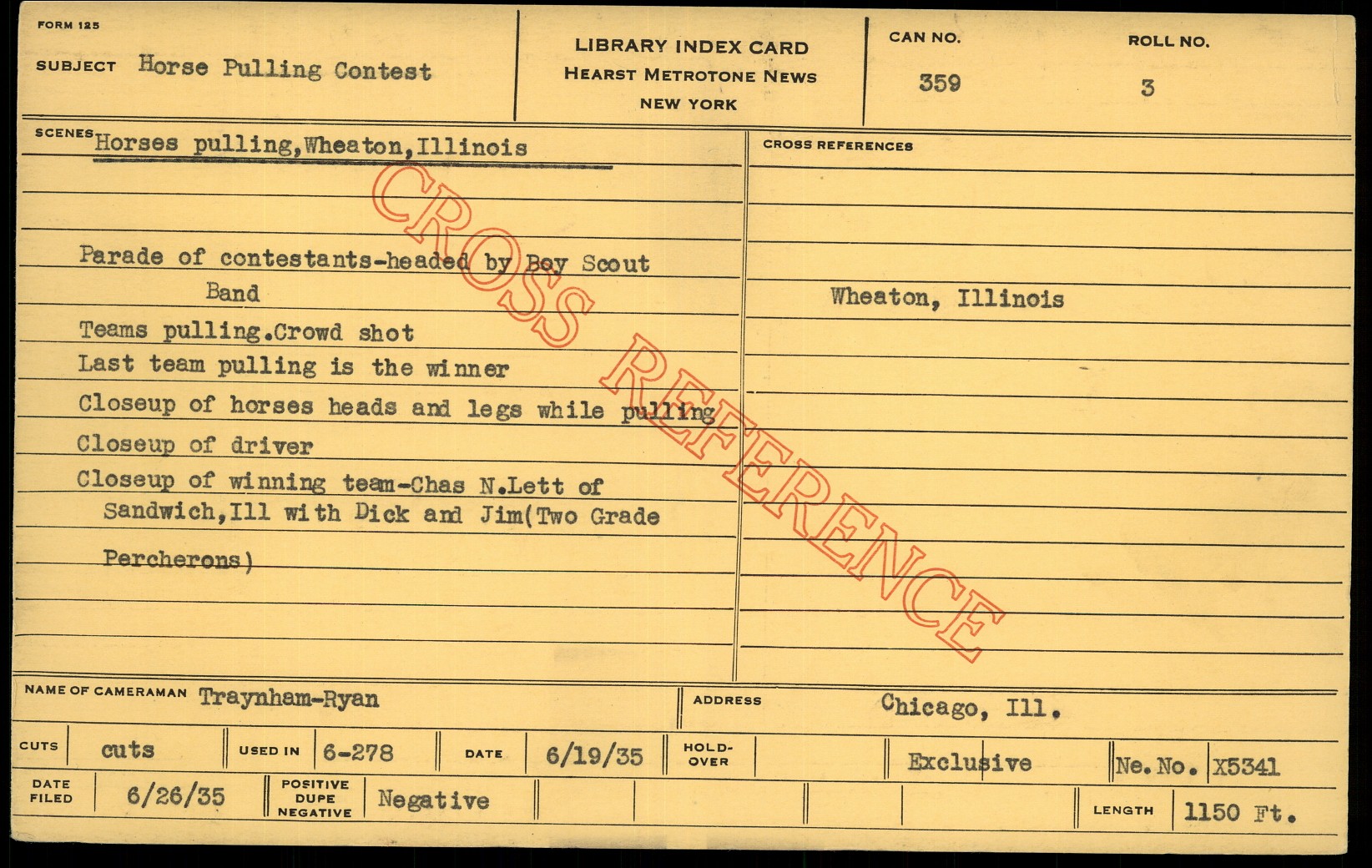 FORM 125

SUBJECT Horse Pulling Contest

LIBRARY INDEX CARD
HEARST METROTONE NEWS
NEW YORK

CAN NO.
359

ROLL NO.
3

SCENES Horses pulling,Wheaton,Illinois

Parade of contestants-headed by Boy Scout Band

Teams pulling.Crowd shot

Last team pulling is the winner

Closeup of horses heads and legs while pulling

Closeup of driver

Closeup of winning team-Chas N.Lett of Sandwich,Ill with Dick and Jim(Two Grade Percherons)

CROSS REFERENCES

Wheaton, Illinois

NAME OF CAMERAMAN Traynham-Ryan

ADDRESS Chicago, Ill.

CUTS cuts

USED IN 6-278

DATE 6/19/35

HOLD-OVER

Exclusive

Ne. No. X5341

DATE FILED 6/26/35

POSITIVE DUPE NEGATIVE Negative

LENGTH 1150 Ft.

CROSS REFERENCE